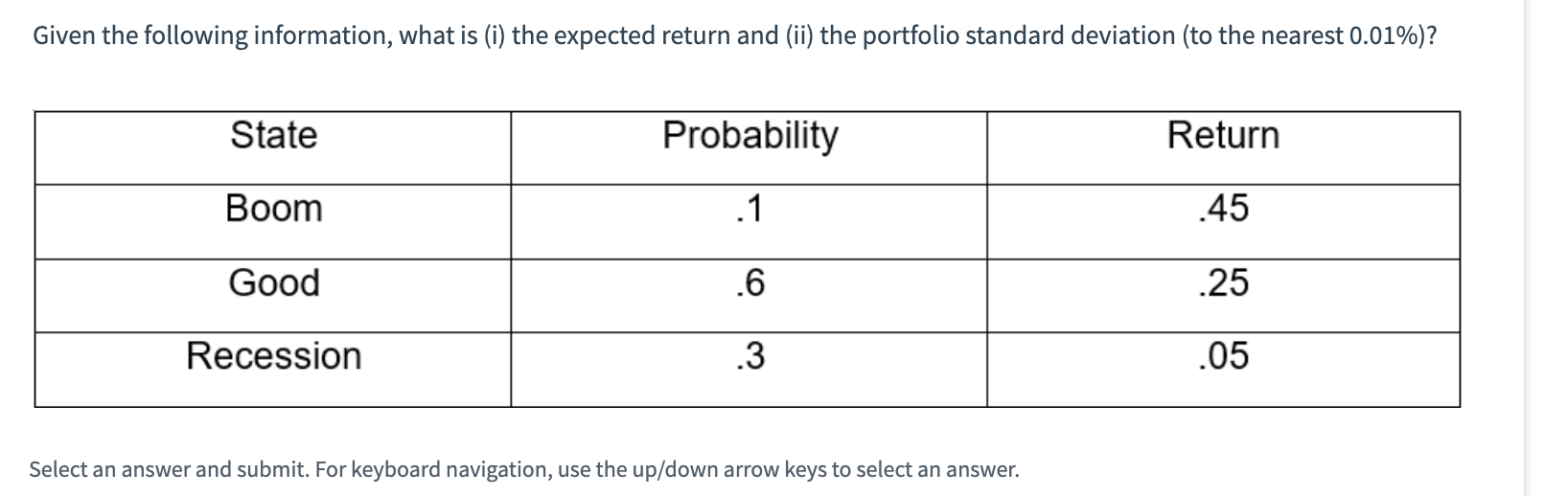 Given the following information, what is (i) the expected return and (ii) the portfolio standard deviation (to the nearest 0.01%)?

| State | Probability | Return |
|---|---|---|
| Boom | .1 | .45 |
| Good | .6 | .25 |
| Recession | .3 | .05 |

Select an answer and submit. For keyboard navigation, use the up/down arrow keys to select an answer.